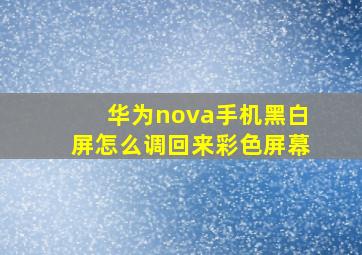 华为nova手机黑白屏怎么调回来彩色屏幕